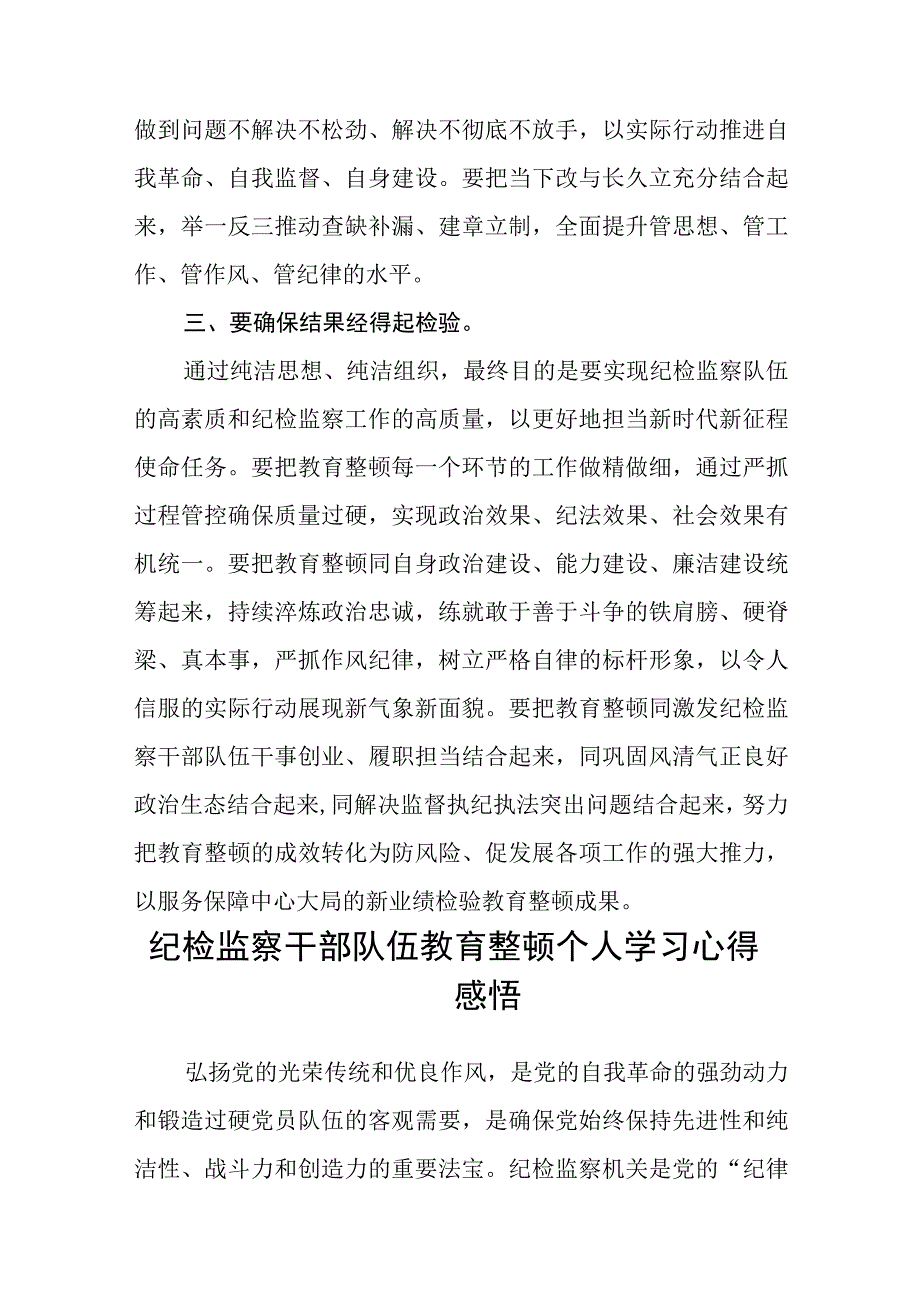 做到问题不解决不松劲、解决不彻底不放手，以实际行动推进自我革命、自我监督、自身建设。要把当下改与长久立充分结合起来，举一反三推动查缺补漏、建章立制，全面提升管思想、管工作、管作风、管纪律的水平。

三、要确保结果经得起检验。

通过纯洁思想、纯洁组织，最终目的是要实现纪检监察队伍的高素质和纪检监察工作的高质量，以更好地担当新时代新征程使命任务。要把教育整顿每一个环节的工作做精做细，通过严抓过程管控确保质量过硬，实现政治效果、纪法效果、社会效果有机统一。要把教育整顿同自身政治建设、能力建设、廉洁建设统筹起来，持续淬炼政治忠诚，练就敢于善于斗争的铁肩膀、硬脊梁、真本事，严抓作风纪律，树立严格自律的标杆形象，以令人信服的实际行动展现新气象新面貌。要把教育整顿同激发纪检监察干部队伍干事创业、履职担当结合起来，同巩固风清气正良好政治生态结合起来，同解决监督执纪执法突出问题结合起来，努力把教育整顿的成效转化为防风险、促发展各项工作的强大推力，以服务保障中心大局的新业绩检验教育整顿成果。

纪检监察干部队伍教育整顿个人学习心得感悟

弘扬党的光荣传统和优良作风，是党的自我革命的强劲动力和锻造过硬党员队伍的客观需要，是确保党始终保持先进性和纯洁性、战斗力和创造力的重要法宝。纪检监察机关是党的“纪律